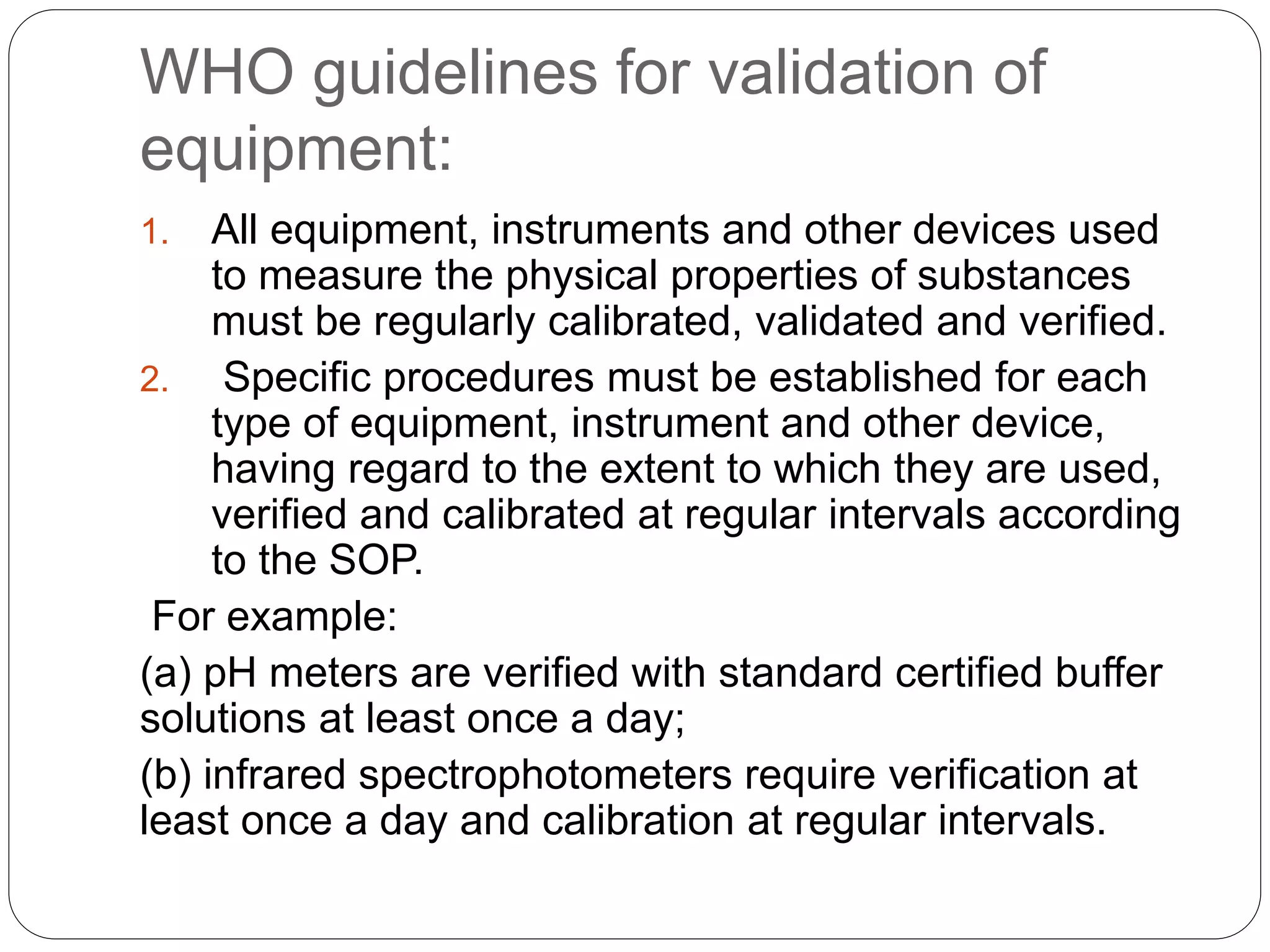 WHO guidelines for validation of equipment:

1. All equipment, instruments and other devices used to measure the physical properties of substances must be regularly calibrated, validated and verified.

2. Specific procedures must be established for each type of equipment, instrument and other device, having regard to the extent to which they are used, verified and calibrated at regular intervals according to the SOP.

For example:

(a) pH meters are verified with standard certified buffer solutions at least once a day;

(b) infrared spectrophotometers require verification at least once a day and calibration at regular intervals.